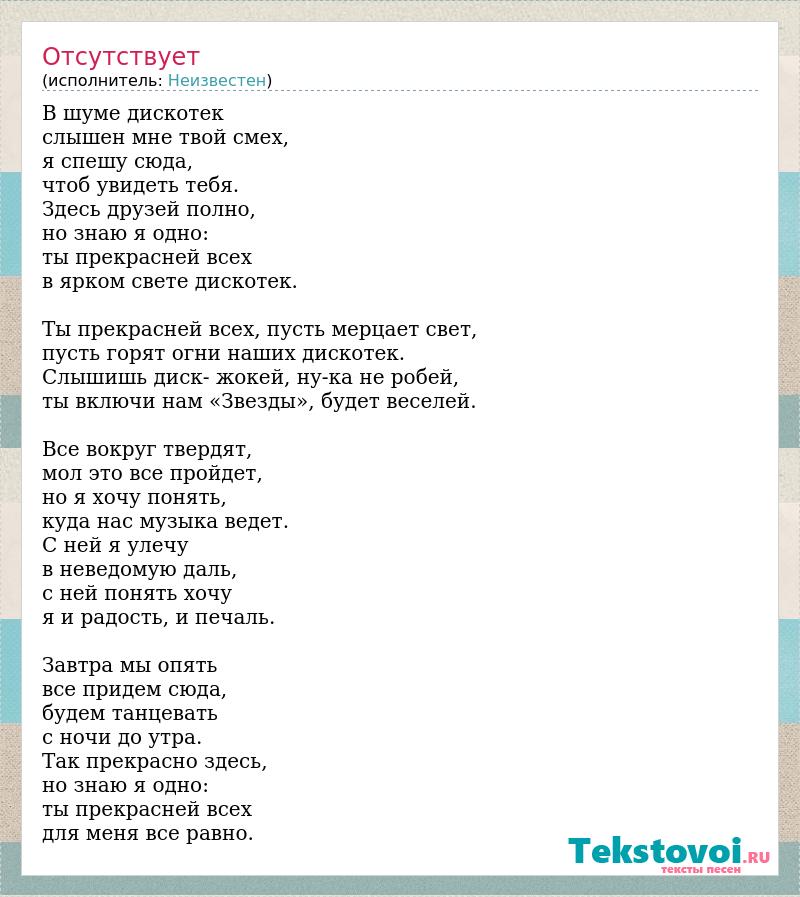 Отсутствует
(исполнитель: Неизвестен)

В шуме дискотек
слышен мне твой смех,
я спешу сюда,
чтоб увидеть тебя.
Здесь друзей полно,
но знаю я одно:
ты прекрасней всех
в ярком свете дискотек.

Ты прекрасней всех, пусть мерцает свет,
пусть горят огни наших дискотек.
Слышишь диск- жокей, ну-ка не робей,
ты включи нам «Звезды», будет веселей.

Все вокруг твердят,
мол это все пройдет,
но я хочу понять,
куда нас музыка ведет.
С ней я улечу
в неведомую даль,
с ней понять хочу
я и радость, и печаль.

Завтра мы опять
все придем сюда,
будем танцевать
с ночи до утра.
Так прекрасно здесь,
но знаю я одно:
ты прекрасней всех
для меня все равно.

Tekstovoi.RU
тексты песен